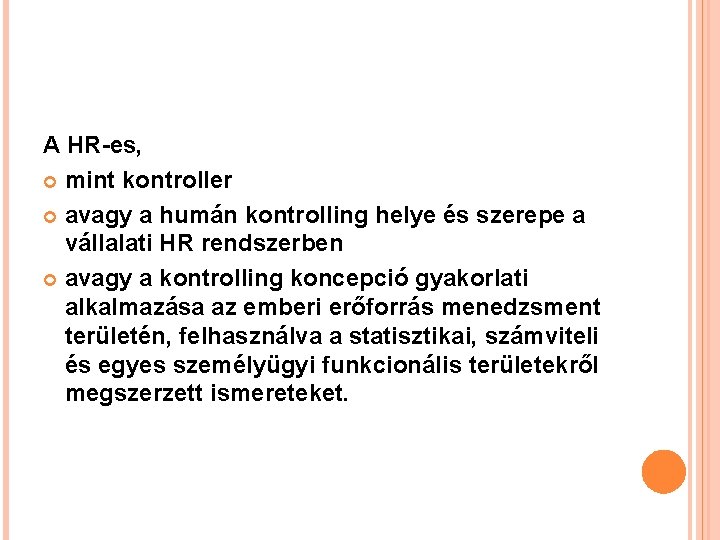 A HR-es,

• mint kontroller
• avagy a humán kontrolling helye és szerepe a vállalati HR rendszerben
• avagy a kontrolling koncepció gyakorlati alkalmazása az emberi erőforrás menedzsment területén, felhasználva a statisztikai, számviteli és egyes személyügyi funkcionális területekről megszerzett ismereteket.